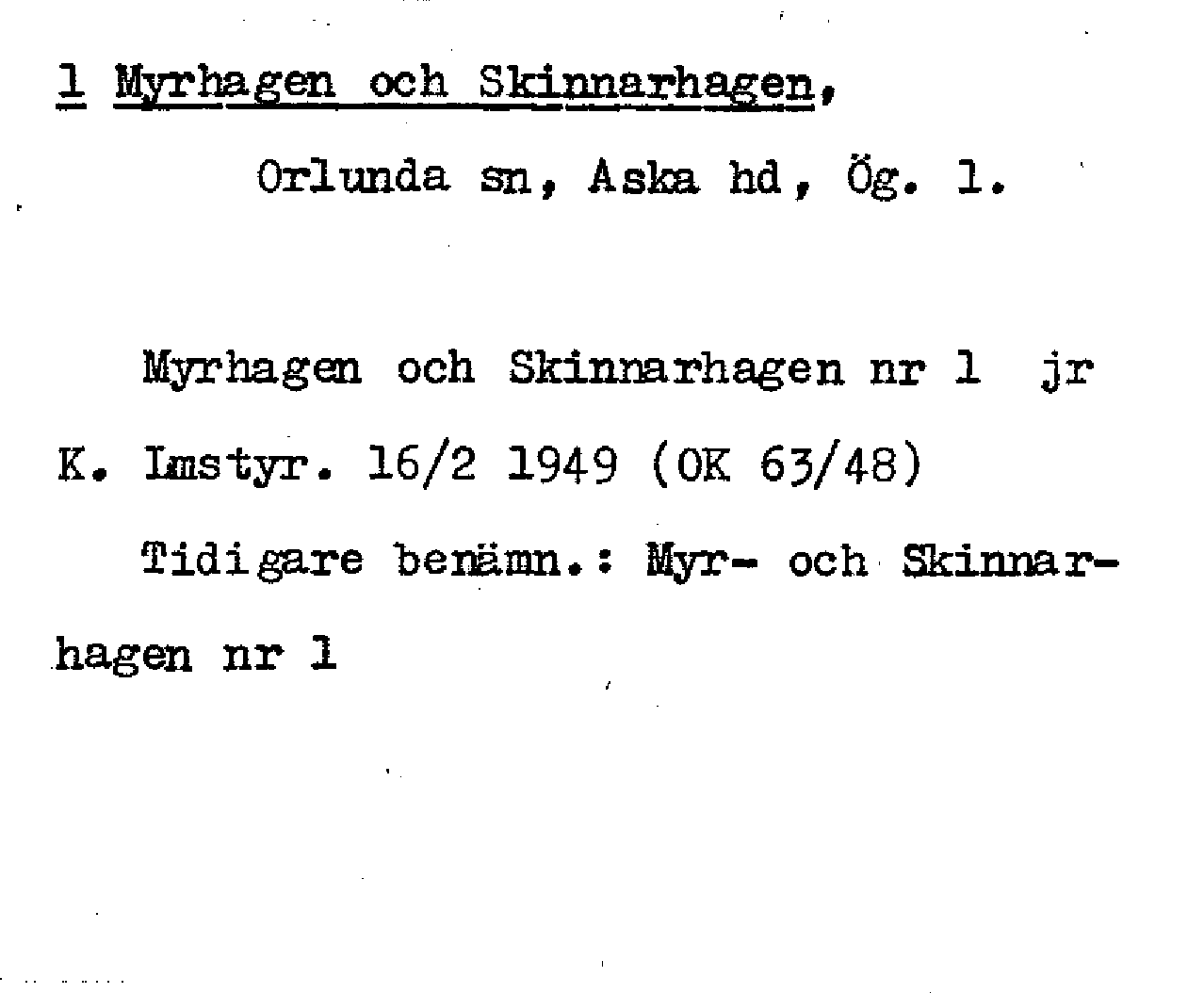 1 Myrhagen och Skinnarhagen,

Orlunda sn, Aska hd, Ög. 1.

Myrhagen och Skinnarhagen nr 1 jr K. Lmstyr. 16/2 1949 (OK 63/48)

Tidigare benämn.: Myr- och Skinnarhagen nr 1